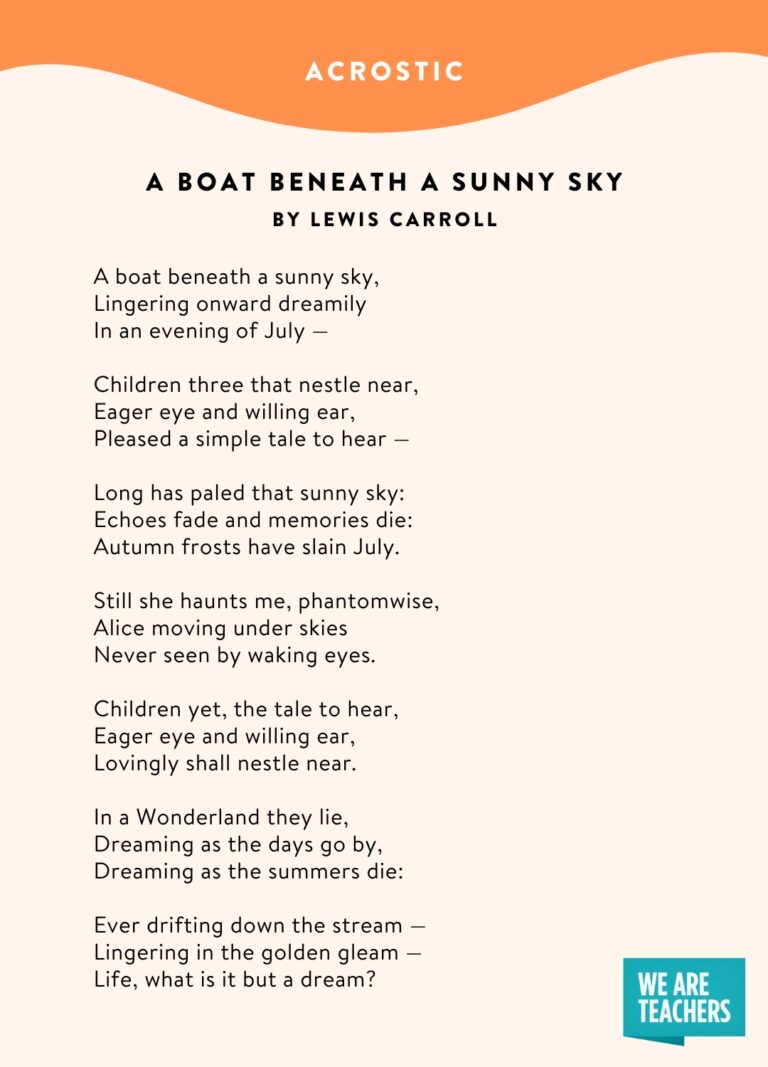 ACROSTIC

A BOAT BENEATH A SUNNY SKY
BY LEWIS CARROLL

A boat beneath a sunny sky,
Lingering onward dreamily
In an evening of July —

Children three that nestle near,
Eager eye and willing ear,
Pleased a simple tale to hear —

Long has paled that sunny sky:
Echoes fade and memories die:
Autumn frosts have slain July.

Still she haunts me, phantomwise,
Alice moving under skies
Never seen by waking eyes.

Children yet, the tale to hear,
Eager eye and willing ear,
Lovingly shall nestle near.

In a Wonderland they lie,
Dreaming as the days go by,
Dreaming as the summers die:

Ever drifting down the stream —
Lingering in the golden gleam —
Life, what is it but a dream?

WE ARE TEACHERS